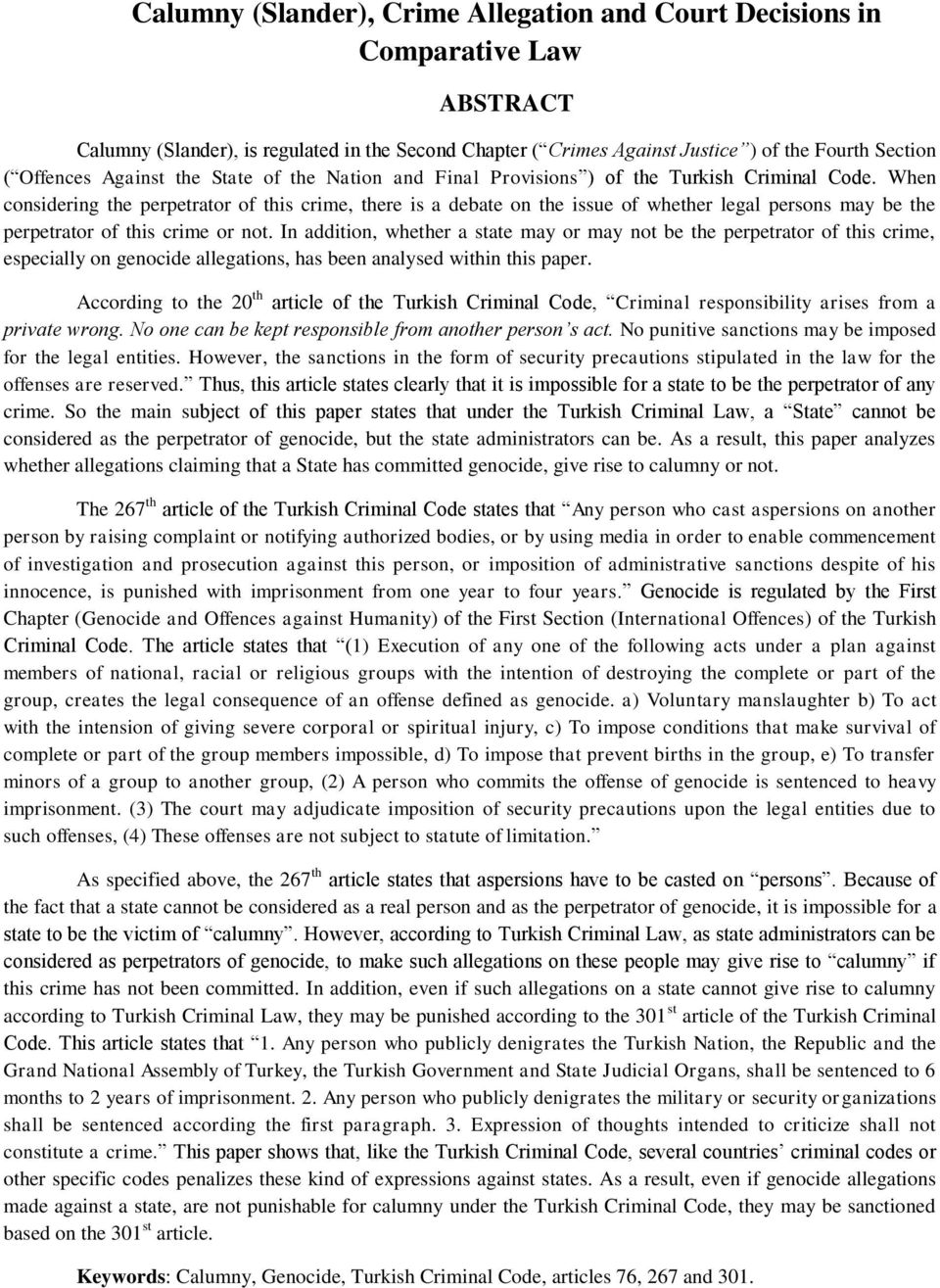 Calumny (Slander), Crime Allegation and Court Decisions in Comparative Law

ABSTRACT

Calumny (Slander), is regulated in the Second Chapter (“Crimes Against Justice”) of the Fourth Section (“Offences Against the State of the Nation and Final Provisions”) of the Turkish Criminal Code. When considering the perpetrator of this crime, there is a debate on the issue of whether legal persons may be the perpetrator of this crime or not. In addition, whether a state may or may not be the perpetrator of this crime, especially on genocide allegations, has been analysed within this paper.

According to the $20^{th}$ article of the Turkish Criminal Code, “Criminal responsibility arises from a private wrong. No one can be kept responsible from another person’s act. No punitive sanctions may be imposed for the legal entities. However, the sanctions in the form of security precautions stipulated in the law for the offenses are reserved.” Thus, this article states clearly that it is impossible for a state to be the perpetrator of any crime. So the main subject of this paper states that under the Turkish Criminal Law, a “State” cannot be considered as the perpetrator of genocide, but the state administrators can be. As a result, this paper analyzes whether allegations claiming that a State has committed genocide, give rise to calumny or not.

The $267^{th}$ article of the Turkish Criminal Code states that “Any person who cast aspersions on another person by raising complaint or notifying authorized bodies, or by using media in order to enable commencement of investigation and prosecution against this person, or imposition of administrative sanctions despite of his innocence, is punished with imprisonment from one year to four years.” Genocide is regulated by the First Chapter (Genocide and Offences against Humanity) of the First Section (International Offences) of the Turkish Criminal Code. The article states that “(1) Execution of any one of the following acts under a plan against members of national, racial or religious groups with the intention of destroying the complete or part of the group, creates the legal consequence of an offense defined as genocide. a) Voluntary manslaughter b) To act with the intension of giving severe corporal or spiritual injury, c) To impose conditions that make survival of complete or part of the group members impossible, d) To impose that prevent births in the group, e) To transfer minors of a group to another group, (2) A person who commits the offense of genocide is sentenced to heavy imprisonment. (3) The court may adjudicate imposition of security precautions upon the legal entities due to such offenses, (4) These offenses are not subject to statute of limitation.”

As specified above, the $267^{th}$ article states that aspersions have to be casted on “persons”. Because of the fact that a state cannot be considered as a real person and as the perpetrator of genocide, it is impossible for a state to be the victim of “calumny”. However, according to Turkish Criminal Law, as state administrators can be considered as perpetrators of genocide, to make such allegations on these people may give rise to “calumny” if this crime has not been committed. In addition, even if such allegations on a state cannot give rise to calumny according to Turkish Criminal Law, they may be punished according to the $301^{st}$ article of the Turkish Criminal Code. This article states that “1. Any person who publicly denigrates the Turkish Nation, the Republic and the Grand National Assembly of Turkey, the Turkish Government and State Judicial Organs, shall be sentenced to 6 months to 2 years of imprisonment. 2. Any person who publicly denigrates the military or security organizations shall be sentenced according the first paragraph. 3. Expression of thoughts intended to criticize shall not constitute a crime.” This paper shows that, like the Turkish Criminal Code, several countries’ criminal codes or other specific codes penalizes these kind of expressions against states. As a result, even if genocide allegations made against a state, are not punishable for calumny under the Turkish Criminal Code, they may be sanctioned based on the $301^{st}$ article.

Keywords: Calumny, Genocide, Turkish Criminal Code, articles 76, 267 and 301.